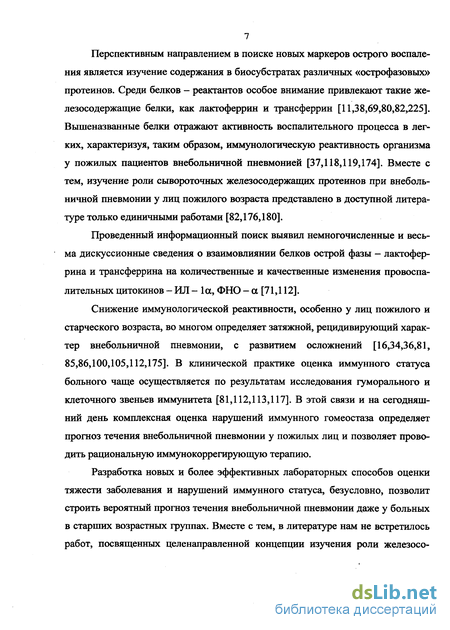 7

Перспективным направлением в поиске новых маркеров острого воспаления является изучение содержания в биосубстратах различных «острофазовых» протеинов. Среди белков – реактантов особое внимание привлекают такие железосодержащие белки, как лактоферрин и трансферрин [11,38,69,80,82,225]. Вышеназванные белки отражают активность воспалительного процесса в легких, характеризуя, таким образом, иммунологическую реактивность организма у пожилых пациентов внебольничной пневмонией [37,118,119,174]. Вместе с тем, изучение роли сывороточных железосодержащих протеинов при внебольничной пневмонии у лиц пожилого возраста представлено в доступной литературе только единичными работами [82,176,180].

Проведенный информационный поиск выявил немногочисленные и весьма дискуссионные сведения о взаимовлиянии белков острой фазы – лактоферрина и трансферрина на количественные и качественные изменения провоспалительных цитокинов – ИЛ – 1α, ФНО – α [71,112].

Снижение иммунологической реактивности, особенно у лиц пожилого и старческого возраста, во многом определяет затяжной, рецидивирующий характер внебольничной пневмонии, с развитием осложнений [16,34,36,81, 85,86,100,105,112,175]. В клинической практике оценка иммунного статуса больного чаще осуществляется по результатам исследования гуморального и клеточного звеньев иммунитета [81,112,113,117]. В этой связи и на сегодняшний день комплексная оценка нарушений иммунного гомеостаза определяет прогноз течения внебольничной пневмонии у пожилых лиц и позволяет проводить рациональную иммунокоррегирующую терапию.

Разработка новых и более эффективных лабораторных способов оценки тяжести заболевания и нарушений иммунного статуса, безусловно, позволит строить вероятный прогноз течения внебольничной пневмонии даже у больных в старших возрастных группах. Вместе с тем, в литературе нам не встретилось работ, посвященных целенаправленной концепции изучения роли железосо-

dsLib.net
библиотека диссертаций